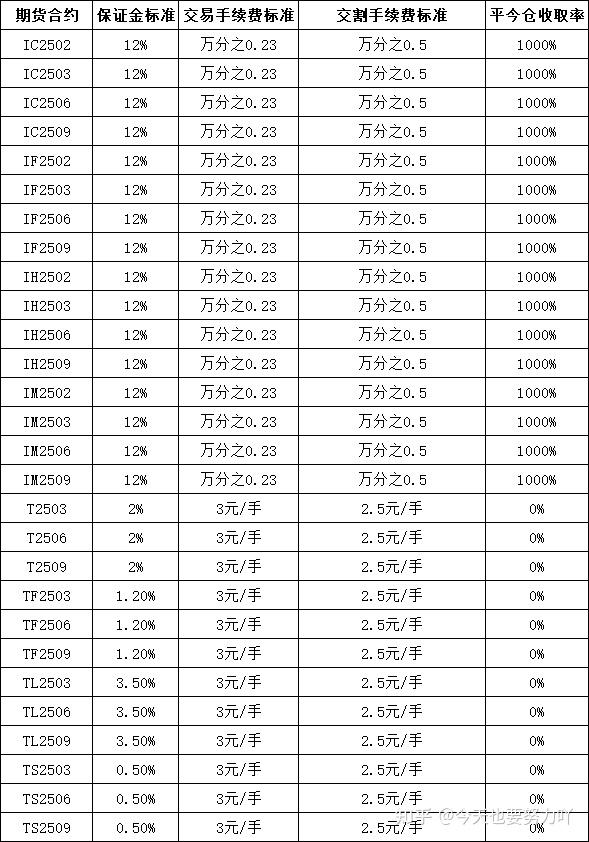 | 期货合约 | 保证金标准 | 交易手续费标准 | 交割手续费标准 | 平今仓收取率 |
|---|---|---|---|---|
| IC2502 | 12% | 万分之0.23 | 万分之0.5 | 1000% |
| IC2503 | 12% | 万分之0.23 | 万分之0.5 | 1000% |
| IC2506 | 12% | 万分之0.23 | 万分之0.5 | 1000% |
| IC2509 | 12% | 万分之0.23 | 万分之0.5 | 1000% |
| IF2502 | 12% | 万分之0.23 | 万分之0.5 | 1000% |
| IF2503 | 12% | 万分之0.23 | 万分之0.5 | 1000% |
| IF2506 | 12% | 万分之0.23 | 万分之0.5 | 1000% |
| IF2509 | 12% | 万分之0.23 | 万分之0.5 | 1000% |
| IH2502 | 12% | 万分之0.23 | 万分之0.5 | 1000% |
| IH2503 | 12% | 万分之0.23 | 万分之0.5 | 1000% |
| IH2506 | 12% | 万分之0.23 | 万分之0.5 | 1000% |
| IH2509 | 12% | 万分之0.23 | 万分之0.5 | 1000% |
| IM2502 | 12% | 万分之0.23 | 万分之0.5 | 1000% |
| IM2503 | 12% | 万分之0.23 | 万分之0.5 | 1000% |
| IM2506 | 12% | 万分之0.23 | 万分之0.5 | 1000% |
| IM2509 | 12% | 万分之0.23 | 万分之0.5 | 1000% |
| T2503 | 2% | 3元/手 | 2.5元/手 | 0% |
| T2506 | 2% | 3元/手 | 2.5元/手 | 0% |
| T2509 | 2% | 3元/手 | 2.5元/手 | 0% |
| TF2503 | 1.20% | 3元/手 | 2.5元/手 | 0% |
| TF2506 | 1.20% | 3元/手 | 2.5元/手 | 0% |
| TF2509 | 1.20% | 3元/手 | 2.5元/手 | 0% |
| TL2503 | 3.50% | 3元/手 | 2.5元/手 | 0% |
| TL2506 | 3.50% | 3元/手 | 2.5元/手 | 0% |
| TL2509 | 3.50% | 3元/手 | 2.5元/手 | 0% |
| TS2503 | 0.50% | 3元/手 | 2.5元/手 | 0% |
| TS2506 | 0.50% | 3元/手 | 2.5元/手 | 0% |
| TS2509 | 0.50% | 3元/手 | 2.5元/手 | 0% |

知乎 @今天也要努力吖